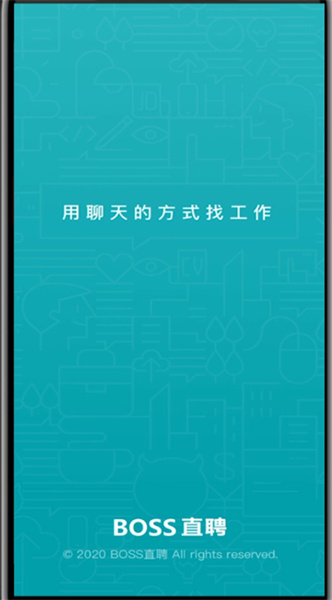 用聊天的方式找工作

BOSS直聘

© 2020 BOSS直聘 All rights reserved.